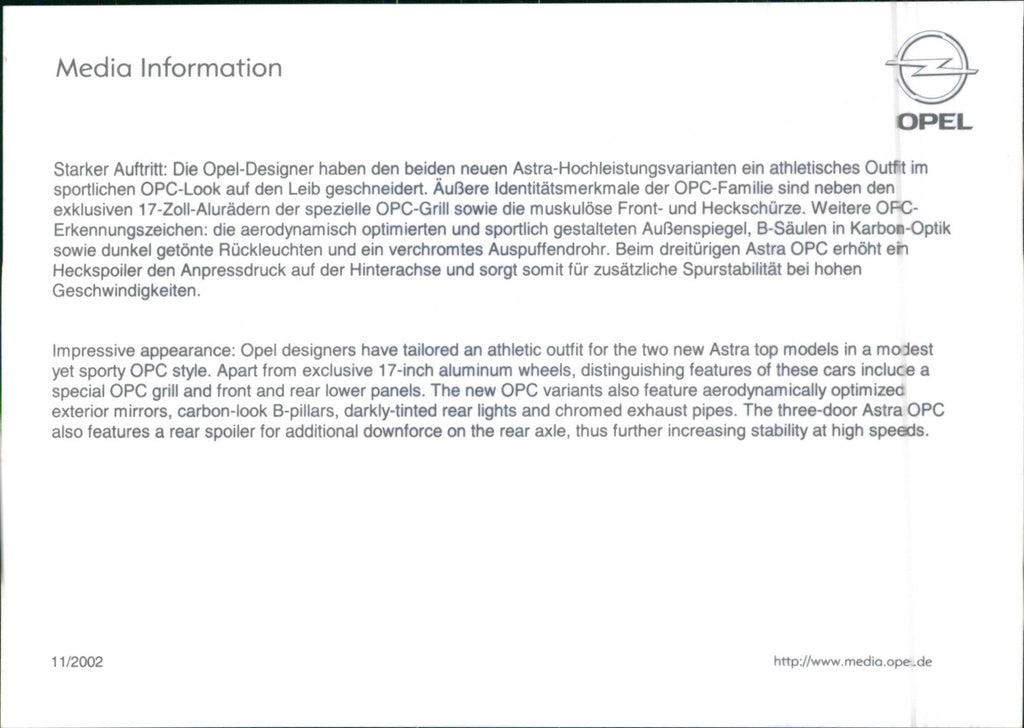 Media Information

OPEL

Starker Auftritt: Die Opel-Designer haben den beiden neuen Astra-Hochleistungsvarianten ein athletisches Outfit im sportlichen OPC-Look auf den Leib geschneidert. Äußere Identitätsmerkmale der OPC-Familie sind neben den exklusiven 17-Zoll-Alurädern der spezielle OPC-Grill sowie die muskulöse Front- und Heckschürze. Weitere OPC-Erkennungszeichen: die aerodynamisch optimierten und sportlich gestalteten Außenspiegel, B-Säulen in Karbon-Optik sowie dunkel getönte Rückleuchten und ein verchromtes Auspuffendrohr. Beim dreitürigen Astra OPC erhöht ein Heckspoiler den Anpressdruck auf der Hinterachse und sorgt somit für zusätzliche Spurstabilität bei hohen Geschwindigkeiten.

Impressive appearance: Opel designers have tailored an athletic outfit for the two new Astra top models in a modest yet sporty OPC style. Apart from exclusive 17-inch aluminum wheels, distinguishing features of these cars include a special OPC grill and front and rear lower panels. The new OPC variants also feature aerodynamically optimized exterior mirrors, carbon-look B-pillars, darkly-tinted rear lights and chromed exhaust pipes. The three-door Astra OPC also features a rear spoiler for additional downforce on the rear axle, thus further increasing stability at high speeds.

11/2002

http://www.media.opel.de